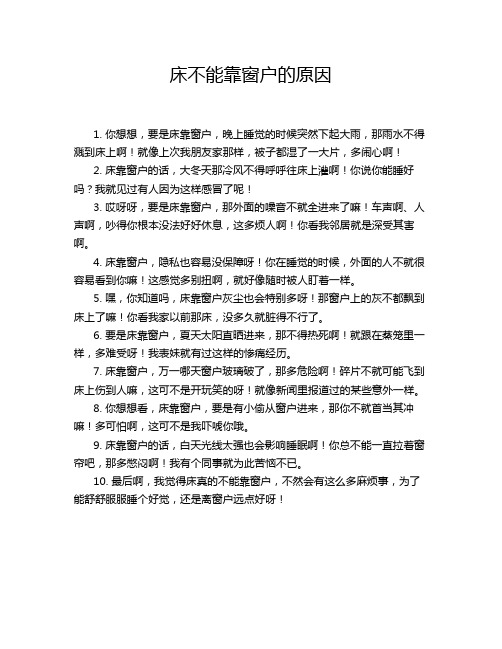 床不能靠窗户的原因

1. 你想想，要是床靠窗户，晚上睡觉的时候突然下起大雨，那雨水不得溅到床上啊！就像上次我朋友家那样，被子都湿了一大片，多闹心啊！

2. 床靠窗户的话，大冬天那冷风不得呼呼往床上灌啊！你说你能睡好吗？我就见过有人因为这样感冒了呢！

3. 哎呀呀，要是床靠窗户，那外面的噪音不就全进来了嘛！车声啊、人声啊，吵得你根本没法好好休息，这多烦人啊！你看我邻居就是深受其害啊。

4. 床靠窗户，隐私也容易没保障呀！你在睡觉的时候，外面的人不就很容易看到你嘛！这感觉多别扭啊，就好像随时被人盯着一样。

5. 嘿，你知道吗，床靠窗户灰尘也会特别多呀！那窗户上的灰不都飘到床上了嘛！你看我家以前那床，没多久就脏得不行了。

6. 要是床靠窗户，夏天太阳直晒进来，那不得热死啊！就跟在蒸笼里一样，多难受呀！我表妹就有过这样的惨痛经历。

7. 床靠窗户，万一哪天窗户玻璃破了，那多危险啊！碎片不就可能飞到床上伤到人嘛，这可不是开玩笑的呀！就像新闻里报道过的某些意外一样。

8. 你想想看，床靠窗户，要是有小偷从窗户进来，那你不就首当其冲嘛！多可怕啊，这可不是我吓唬你哦。

9. 床靠窗户的话，白天光线太强也会影响睡眠啊！你总不能一直拉着窗帘吧，那多憋闷啊！我有个同事就为此苦恼不已。

10. 最后啊，我觉得床真的不能靠窗户，不然会有这么多麻烦事，为了能舒舒服服睡个好觉，还是离窗户远点好呀！